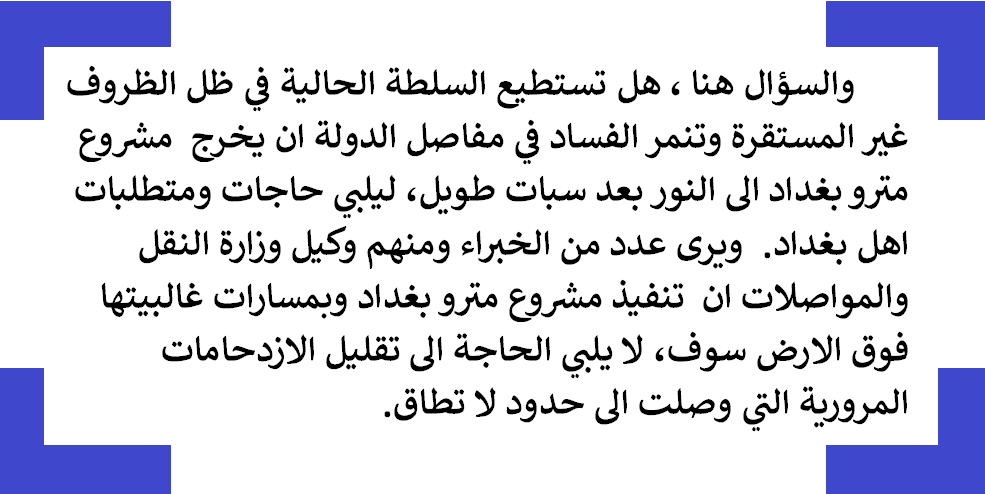 والسؤال هنا ، هل تستطيع السلطة الحالية في ظل الظروف غير المستقرة وتنمر الفساد في مفاصل الدولة ان يخرج مشروع مترو بغداد الى النور بعد سبات طويل، ليلبي حاجات ومتطلبات اهل بغداد. ويرى عدد من الخبراء ومنهم وكيل وزارة النقل والمواصلات ان تنفيذ مشروع مترو بغداد وبمسارات غالبيتها فوق الارض سوف، لا يلبي الحاجة الى تقليل الازدحامات المرورية التي وصلت الى حدود لا تطاق.